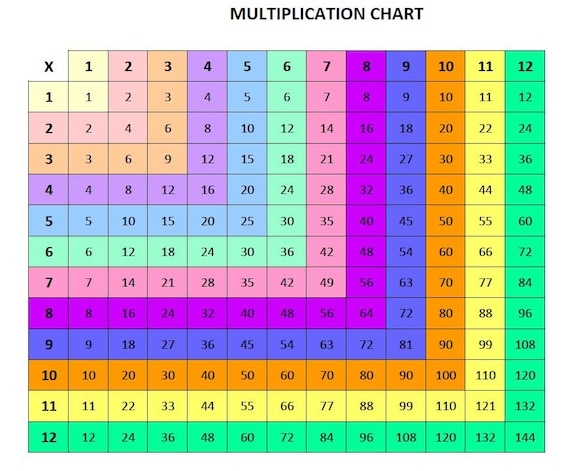 MULTIPLICATION CHART

| X | 1 | 2 | 3 | 4 | 5 | 6 | 7 | 8 | 9 | 10 | 11 | 12 |
|---|---|---|---|---|---|---|---|---|---|---|---|---|
| 1 | 1 | 2 | 3 | 4 | 5 | 6 | 7 | 8 | 9 | 10 | 11 | 12 |
| 2 | 2 | 4 | 6 | 8 | 10 | 12 | 14 | 16 | 18 | 20 | 22 | 24 |
| 3 | 3 | 6 | 9 | 12 | 15 | 18 | 21 | 24 | 27 | 30 | 33 | 36 |
| 4 | 4 | 8 | 12 | 16 | 20 | 24 | 28 | 32 | 36 | 40 | 44 | 48 |
| 5 | 5 | 10 | 15 | 20 | 25 | 30 | 35 | 40 | 45 | 50 | 55 | 60 |
| 6 | 6 | 12 | 18 | 24 | 30 | 36 | 42 | 48 | 54 | 60 | 66 | 72 |
| 7 | 7 | 14 | 21 | 28 | 35 | 42 | 49 | 56 | 63 | 70 | 77 | 84 |
| 8 | 8 | 16 | 24 | 32 | 40 | 48 | 56 | 64 | 72 | 80 | 88 | 96 |
| 9 | 9 | 18 | 27 | 36 | 45 | 54 | 63 | 72 | 81 | 90 | 99 | 108 |
| 10 | 10 | 20 | 30 | 40 | 50 | 60 | 70 | 80 | 90 | 100 | 110 | 120 |
| 11 | 11 | 22 | 33 | 44 | 55 | 66 | 77 | 88 | 99 | 110 | 121 | 132 |
| 12 | 12 | 24 | 36 | 48 | 60 | 72 | 84 | 96 | 108 | 120 | 132 | 144 |